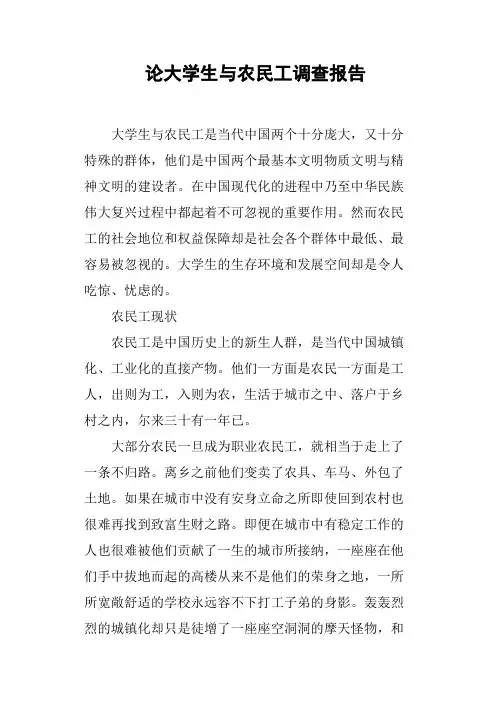 论大学生与农民工调查报告

大学生与农民工是当代中国两个十分庞大，又十分特殊的群体，他们是中国两个最基本文明物质文明与精神文明的建设者。在中国现代化的进程中乃至中华民族伟大复兴过程中都起着不可忽视的重要作用。然而农民工的社会地位和权益保障却是社会各个群体中最低、最容易被忽视的。大学生的生存环境和发展空间却是令人吃惊、忧虑的。

农民工现状

农民工是中国历史上的新生人群，是当代中国城镇化、工业化的直接产物。他们一方面是农民一方面是工人，出则为工，入则为农，生活于城市之中、落户于乡村之内，尔来三十有一年已。

大部分农民一旦成为职业农民工，就相当于走上了一条不归路。离乡之前他们变卖了农具、车马、外包了土地。如果在城市中没有安身立命之所即使回到农村也很难再找到致富生财之路。即便在城市中有稳定工作的人也很难被他们贡献了一生的城市所接纳，一座座在他们手中拔地而起的高楼从来不是他们的荣身之地，一所所宽敞舒适的学校永远容不下打工子弟的身影。轰轰烈烈的城镇化却只是徒增了一座座空洞洞的摩天怪物，和